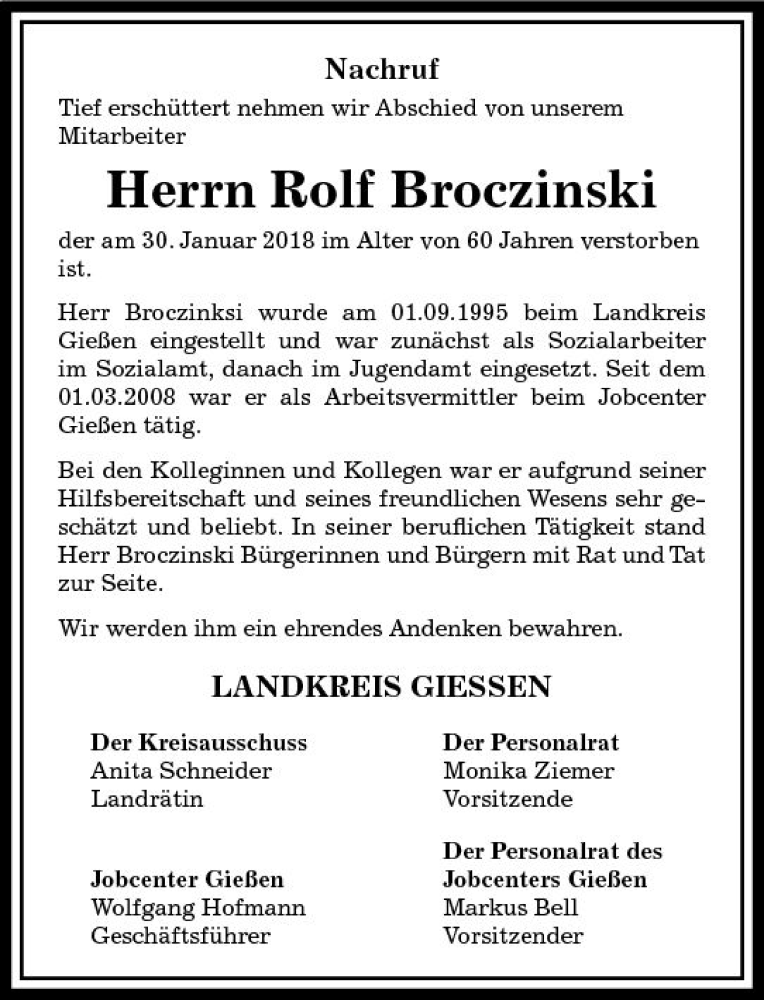 Nachruf

Tief erschüttert nehmen wir Abschied von unserem Mitarbeiter

Herrn Rolf Broczinski

der am 30. Januar 2018 im Alter von 60 Jahren verstorben ist.

Herr Broczinksi wurde am 01.09.1995 beim Landkreis Gießen eingestellt und war zunächst als Sozialarbeiter im Sozialamt, danach im Jugendamt eingesetzt. Seit dem 01.03.2008 war er als Arbeitsvermittler beim Jobcenter Gießen tätig.

Bei den Kolleginnen und Kollegen war er aufgrund seiner Hilfsbereitschaft und seines freundlichen Wesens sehr geschätzt und beliebt. In seiner beruflichen Tätigkeit stand Herr Broczinski Bürgerinnen und Bürgern mit Rat und Tat zur Seite.

Wir werden ihm ein ehrendes Andenken bewahren.

LANDKREIS GIESSEN

Der Kreisausschuss
Anita Schneider
Landrätin

Jobcenter Gießen
Wolfgang Hofmann
Geschäftsführer

Der Personalrat
Monika Ziemer
Vorsitzende

Der Personalrat des Jobcenters Gießen
Markus Bell
Vorsitzender